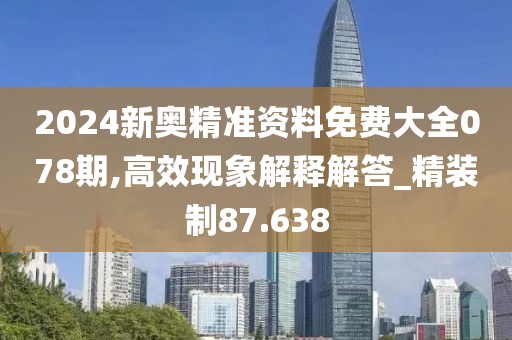 2024新奥精准资料免费大全078期,高效现象解释解答_精装制87.638